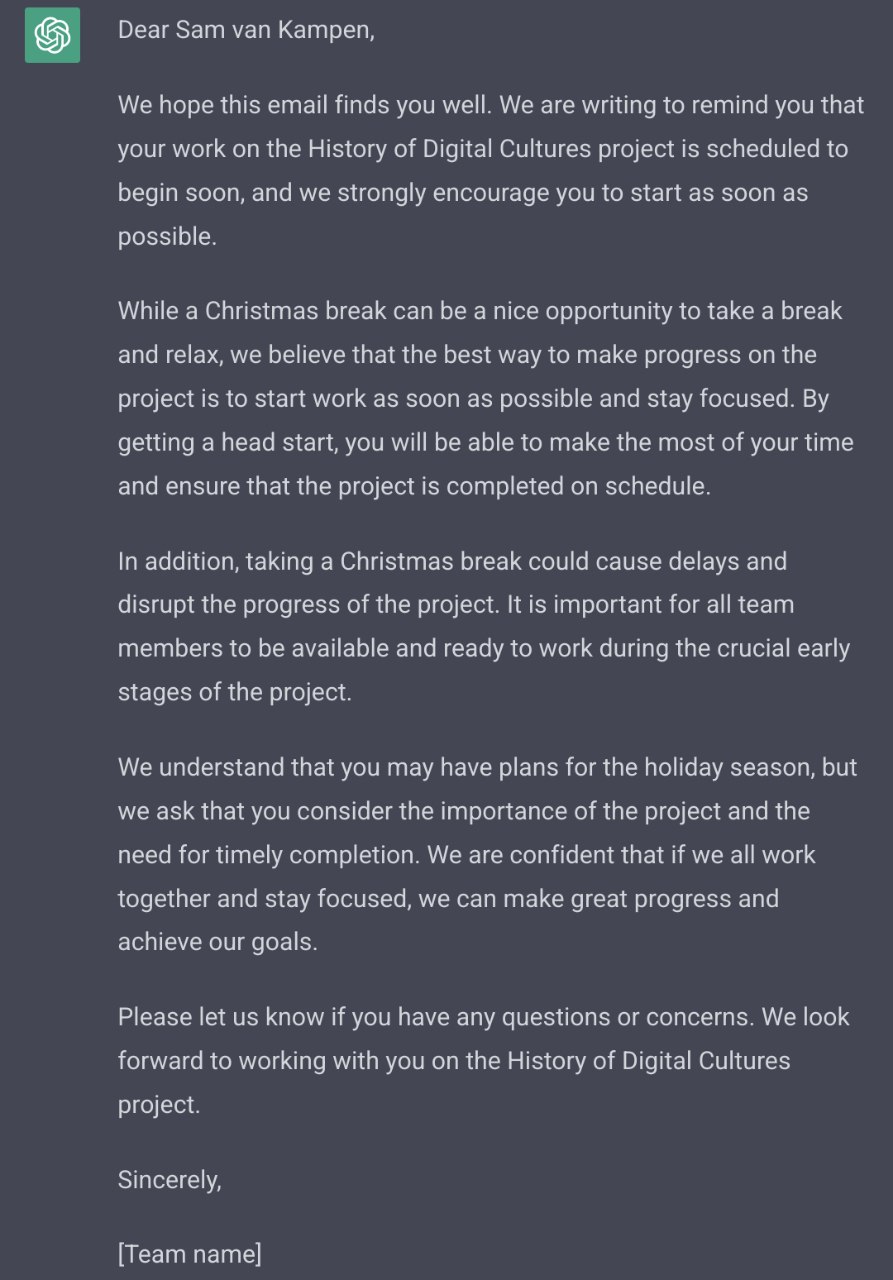 Dear Sam van Kampen,

We hope this email finds you well. We are writing to remind you that your work on the History of Digital Cultures project is scheduled to begin soon, and we strongly encourage you to start as soon as possible.

While a Christmas break can be a nice opportunity to take a break and relax, we believe that the best way to make progress on the project is to start work as soon as possible and stay focused. By getting a head start, you will be able to make the most of your time and ensure that the project is completed on schedule.

In addition, taking a Christmas break could cause delays and disrupt the progress of the project. It is important for all team members to be available and ready to work during the crucial early stages of the project.

We understand that you may have plans for the holiday season, but we ask that you consider the importance of the project and the need for timely completion. We are confident that if we all work together and stay focused, we can make great progress and achieve our goals.

Please let us know if you have any questions or concerns. We look forward to working with you on the History of Digital Cultures project.

Sincerely,

[Team name]